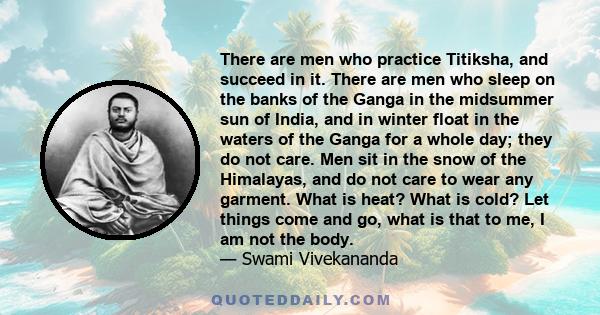 There are men who practice Titiksha, and succeed in it. There are men who sleep on the banks of the Ganga in the midsummer sun of India, and in winter float in the waters of the Ganga for a whole day; they do not care. Men sit in the snow of the Himalayas, and do not care to wear any garment. What is heat? What is cold? Let things come and go, what is that to me, I am not the body.
— Swami Vivekananda

QUOTEDDAILY.COM